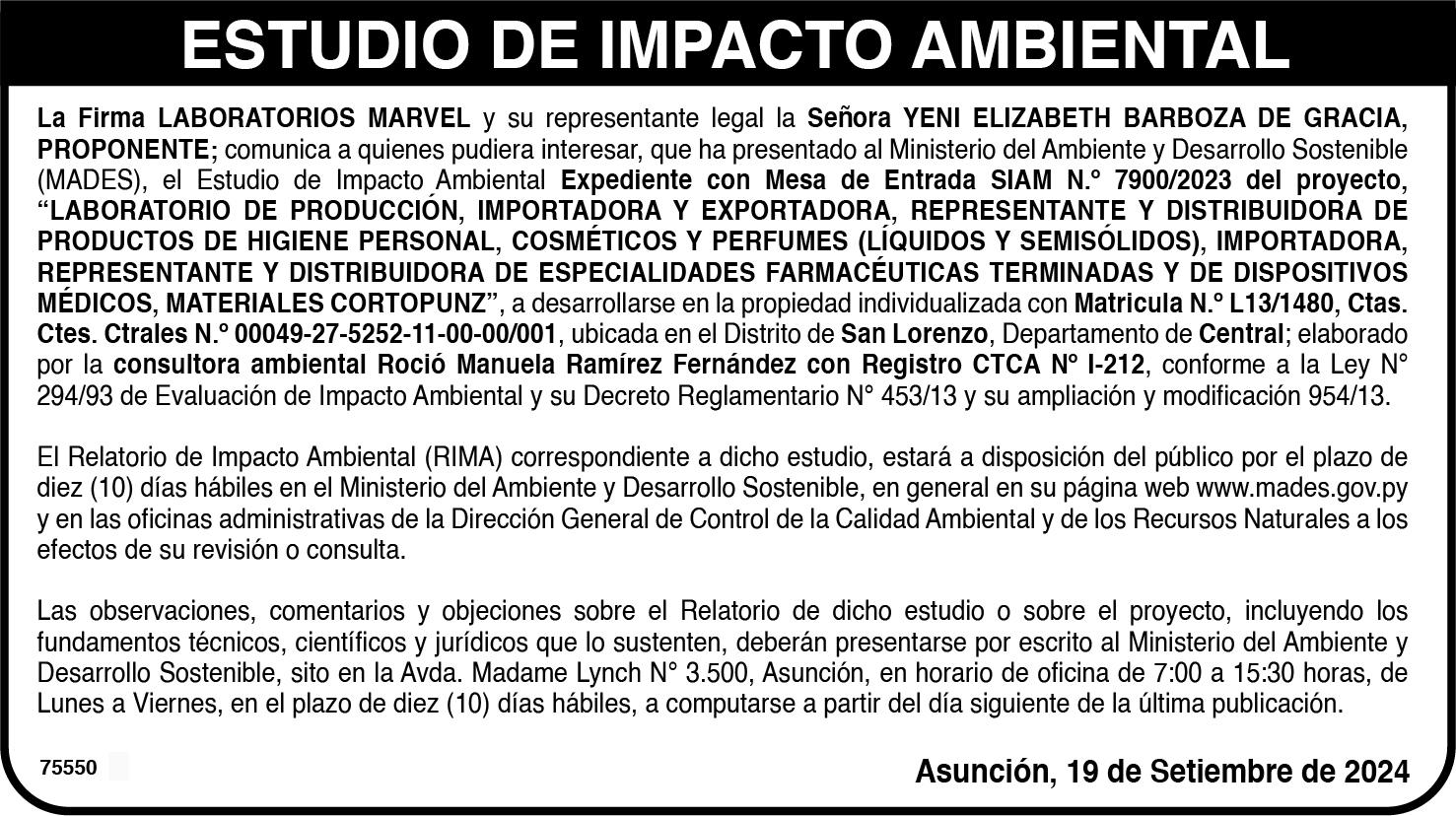 ESTUDIO DE IMPACTO AMBIENTAL

La Firma LABORATORIOS MARVEL y su representante legal la Señora YENI ELIZABETH BARBOZA DE GRACIA, PROPONENTE; comunica a quienes pudiera interesar, que ha presentado al Ministerio del Ambiente y Desarrollo Sostenible (MADES), el Estudio de Impacto Ambiental Expediente con Mesa de Entrada SIAM N.° 7900/2023 del proyecto, "LABORATORIO DE PRODUCCIÓN, IMPORTADORA Y EXPORTADORA, REPRESENTANTE Y DISTRIBUIDORA DE PRODUCTOS DE HIGIENE PERSONAL, COSMÉTICOS Y PERFUMES (LÍQUIDOS Y SEMISÓLIDOS), IMPORTADORA, REPRESENTANTE Y DISTRIBUIDORA DE ESPECIALIDADES FARMACÉUTICAS TERMINADAS Y DE DISPOSITIVOS MÉDICOS, MATERIALES CORTOPUNZ", a desarrollarse en la propiedad individualizada con Matricula N.° L13/1480, Ctas. Ctes. Ctrales N.° 00049-27-5252-11-00-00/001, ubicada en el Distrito de San Lorenzo, Departamento de Central; elaborado por la consultora ambiental Roció Manuela Ramírez Fernández con Registro CTCA N° I-212, conforme a la Ley N° 294/93 de Evaluación de Impacto Ambiental y su Decreto Reglamentario N° 453/13 y su ampliación y modificación 954/13.

El Relatorio de Impacto Ambiental (RIMA) correspondiente a dicho estudio, estará a disposición del público por el plazo de diez (10) días hábiles en el Ministerio del Ambiente y Desarrollo Sostenible, en general en su página web www.mades.gov.py y en las oficinas administrativas de la Dirección General de Control de la Calidad Ambiental y de los Recursos Naturales a los efectos de su revisión o consulta.

Las observaciones, comentarios y objeciones sobre el Relatorio de dicho estudio o sobre el proyecto, incluyendo los fundamentos técnicos, científicos y jurídicos que lo sustenten, deberán presentarse por escrito al Ministerio del Ambiente y Desarrollo Sostenible, sito en la Avda. Madame Lynch N° 3.500, Asunción, en horario de oficina de 7:00 a 15:30 horas, de Lunes a Viernes, en el plazo de diez (10) días hábiles, a computarse a partir del día siguiente de la última publicación.

75550

Asunción, 19 de Setiembre de 2024